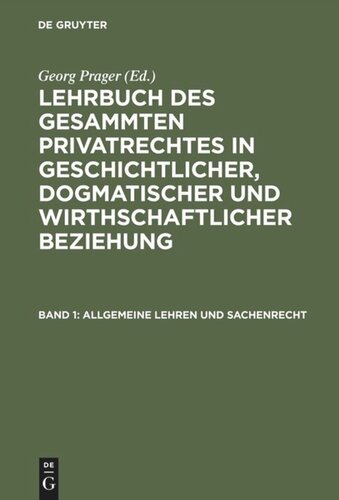 DE GRUYTER

Georg Prager (Ed.)

LEHRBUCH DES GESAMMTEN PRIVATRECHTES IN GESCHICHTLICHER, DOGMATISCHER UND WIRTHSCHAFTLICHER BEZIEHUNG

BAND 1: ALLGEMEINE LEHREN UND SACHENRECHT

DE
G